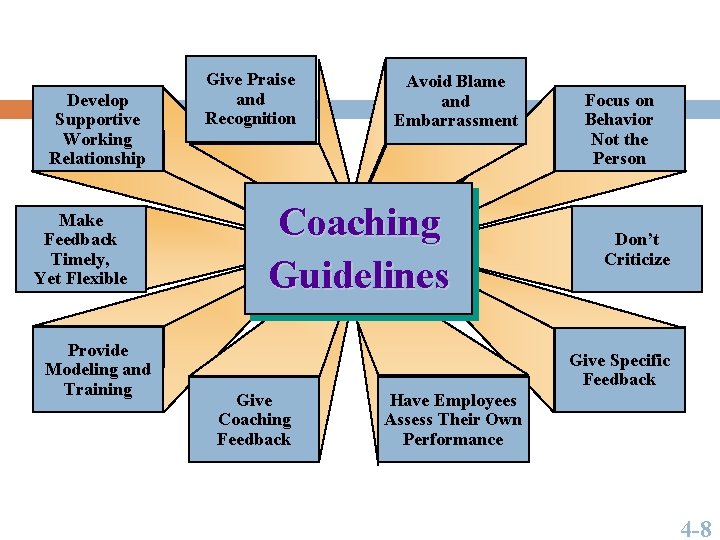 Coaching Guidelines

Develop Supportive Working Relationship

Give Praise and Recognition

Avoid Blame and Embarrassment

Focus on Behavior Not the Person

Make Feedback Timely, Yet Flexible

Don't Criticize

Provide Modeling and Training

Give Coaching Feedback

Have Employees Assess Their Own Performance

Give Specific Feedback

4-8